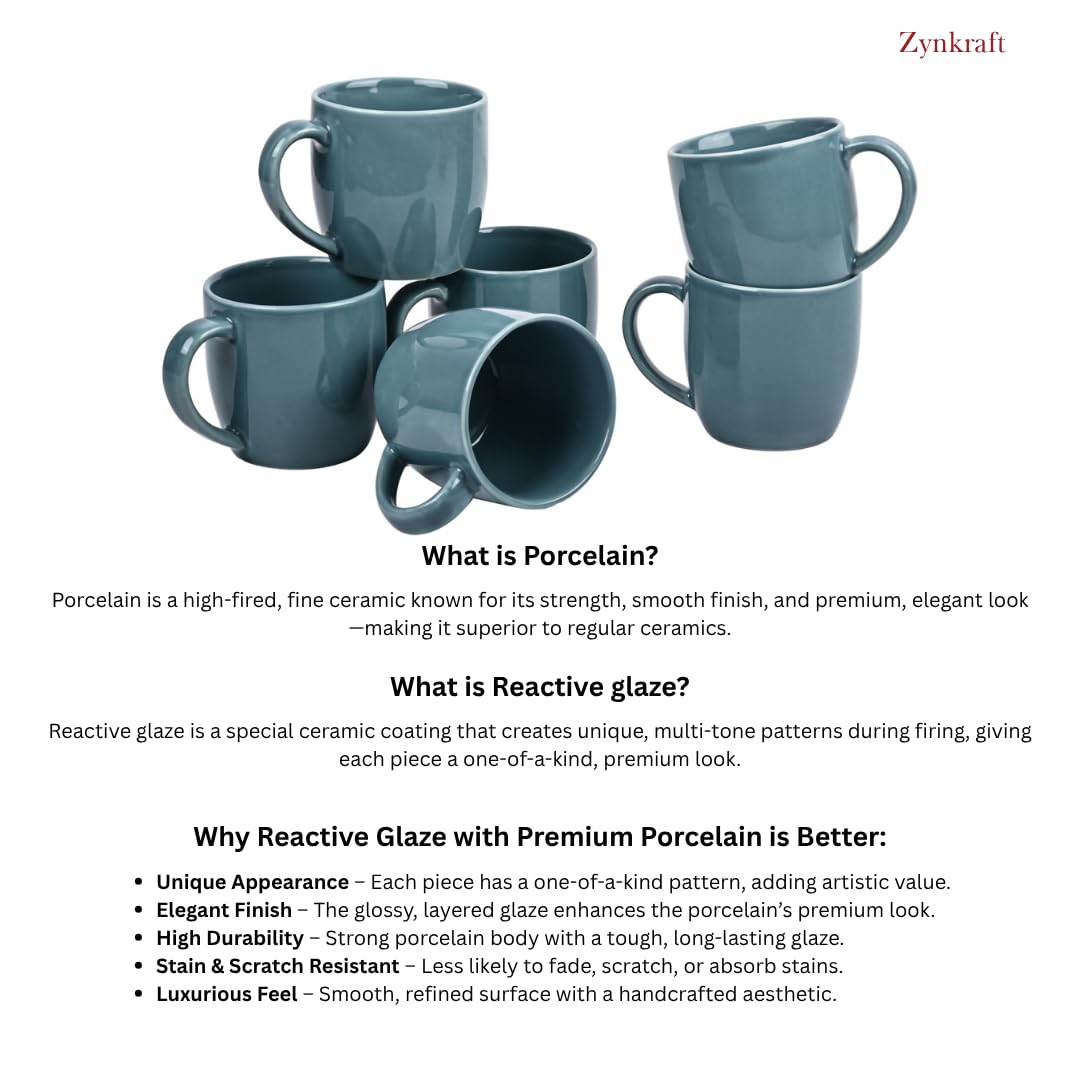 Zynkraft

What is Porcelain?

Porcelain is a high-fired, fine ceramic known for its strength, smooth finish, and premium, elegant look—making it superior to regular ceramics.

What is Reactive glaze?

Reactive glaze is a special ceramic coating that creates unique, multi-tone patterns during firing, giving each piece a one-of-a-kind, premium look.

Why Reactive Glaze with Premium Porcelain is Better:

• Unique Appearance – Each piece has a one-of-a-kind pattern, adding artistic value.
• Elegant Finish – The glossy, layered glaze enhances the porcelain's premium look.
• High Durability – Strong porcelain body with a tough, long-lasting glaze.
• Stain & Scratch Resistant – Less likely to fade, scratch, or absorb stains.
• Luxurious Feel – Smooth, refined surface with a handcrafted aesthetic.